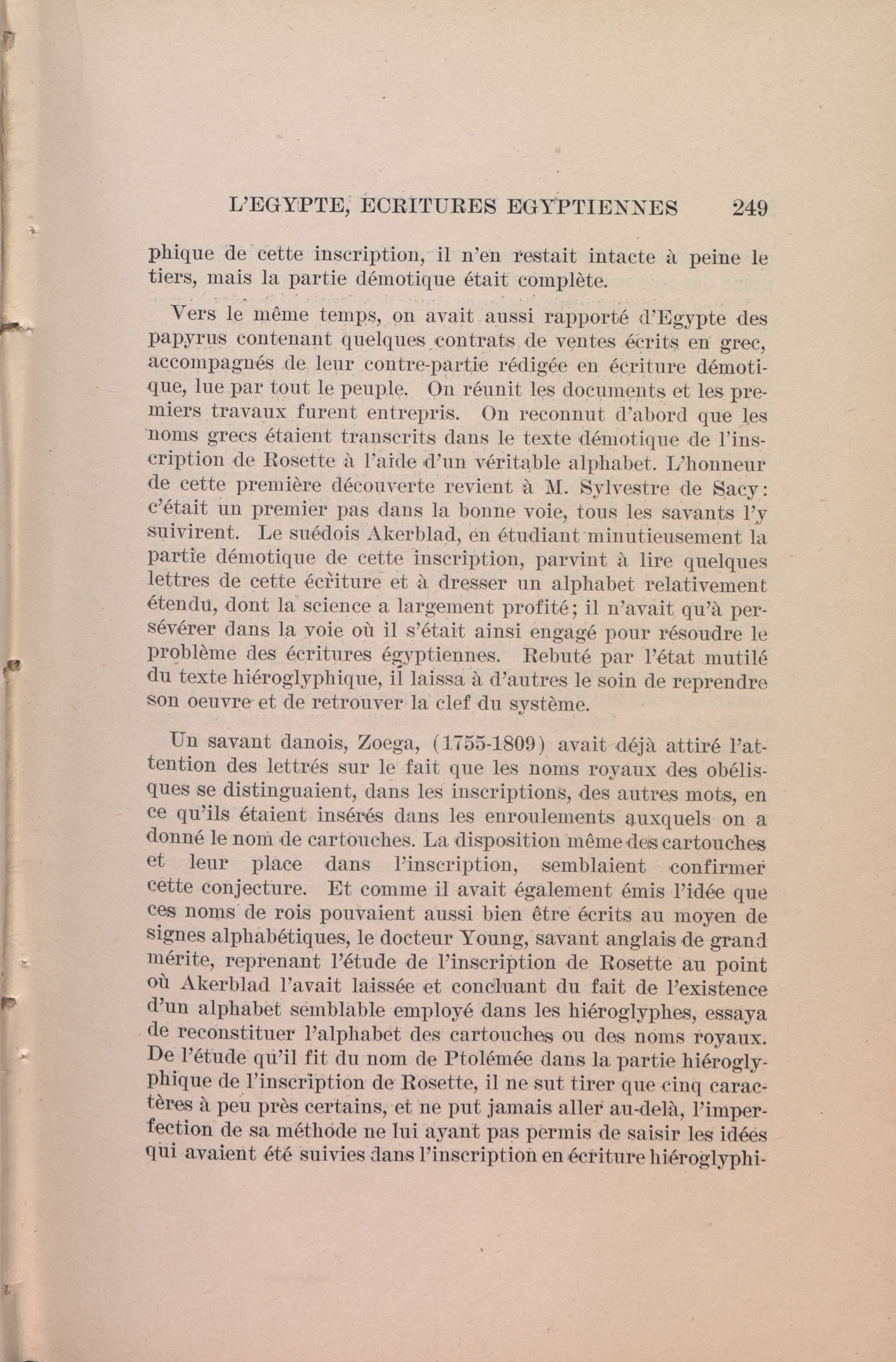 L'EGYPTE, ECRITURES EGYPTIENNES 249

phique de cette inscription, il n'en restait intacte à peine le tiers, mais la partie démotique était complète.

Vers le même temps, on avait aussi rapporté d'Egypte des papyrus contenant quelques contrats de ventes écrits en grec, accompagnés de leur contre-partie rédigée en écriture démotique, lue par tout le peuple. On réunit les documents et les premiers travaux furent entrepris. On reconnut d'abord que les noms grecs étaient transcrits dans le texte démotique de l'inscription de Rosette à l'aide d'un véritable alphabet. L'honneur de cette première découverte revient à M. Sylvestre de Sacy: c'était un premier pas dans la bonne voie, tous les savants l'y suivirent. Le suédois Akerblad, en étudiant minutieusement la partie démotique de cette inscription, parvint à lire quelques lettres de cette écriture et à dresser un alphabet relativement étendu, dont la science a largement profité; il n'avait qu'à persévérer dans la voie où il s'était ainsi engagé pour résoudre le problème des écritures égyptiennes. Rebuté par l'état mutilé du texte hiéroglyphique, il laissa à d'autres le soin de reprendre son oeuvre et de retrouver la clef du système.

Un savant danois, Zoega, (1755-1809) avait déjà attiré l'attention des lettrés sur le fait que les noms royaux des obélisques se distinguaient, dans les inscriptions, des autres mots, en ce qu'ils étaient insérés dans les enroulements auxquels on a donné le nom de cartouches. La disposition même des cartouches et leur place dans l'inscription, semblaient confirmer cette conjecture. Et comme il avait également émis l'idée que ces noms de rois pouvaient aussi bien être écrits au moyen de signes alphabétiques, le docteur Young, savant anglais de grand mérite, reprenant l'étude de l'inscription de Rosette au point où Akerblad l'avait laissée et concluant du fait de l'existence d'un alphabet semblable employé dans les hiéroglyphes, essaya de reconstituer l'alphabet des cartouches ou des noms royaux. De l'étude qu'il fit du nom de Ptolémée dans la partie hiéroglyphique de l'inscription de Rosette, il ne sut tirer que cinq caractères à peu près certains, et ne put jamais aller au-delà, l'imperfection de sa méthode ne lui ayant pas permis de saisir les idées qui avaient été suivies dans l'inscription en écriture hiéroglyphi-